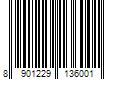 8 901229 136001